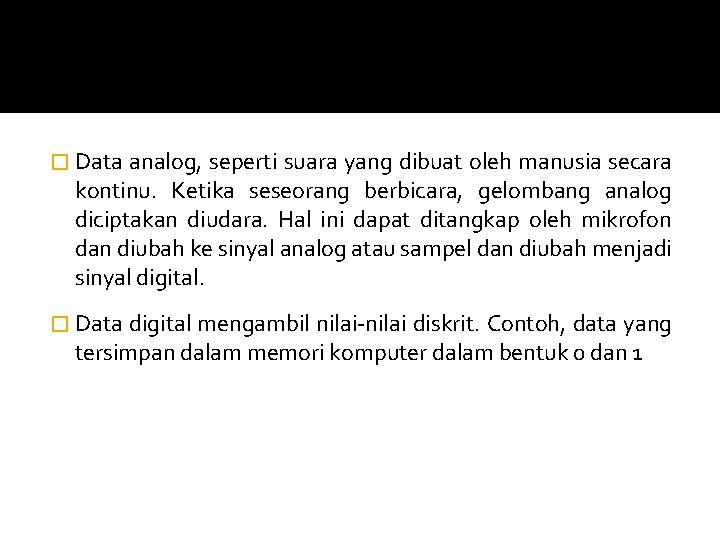 Data analog, seperti suara yang dibuat oleh manusia secara kontinu. Ketika seseorang berbicara, gelombang analog diciptakan diudara. Hal ini dapat ditangkap oleh mikrofon dan diubah ke sinyal analog atau sampel dan diubah menjadi sinyal digital.

Data digital mengambil nilai-nilai diskrit. Contoh, data yang tersimpan dalam memori komputer dalam bentuk 0 dan 1